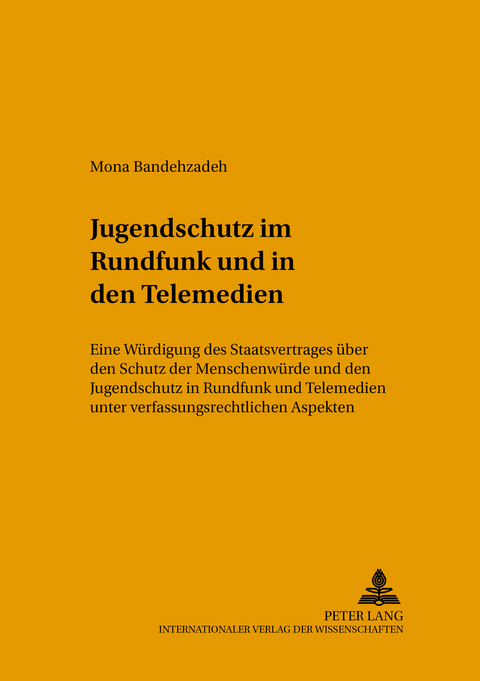 Mona Bandehzadeh

Jugendschutz im Rundfunk und in den Telemedien

Eine Würdigung des Staatsvertrages über den Schutz der Menschenwürde und den Jugendschutz in Rundfunk und Telemedien unter verfassungsrechtlichen Aspekten

PETER LANG
INTERNATIONALER VERLAG DER WISSENSCHAFTEN